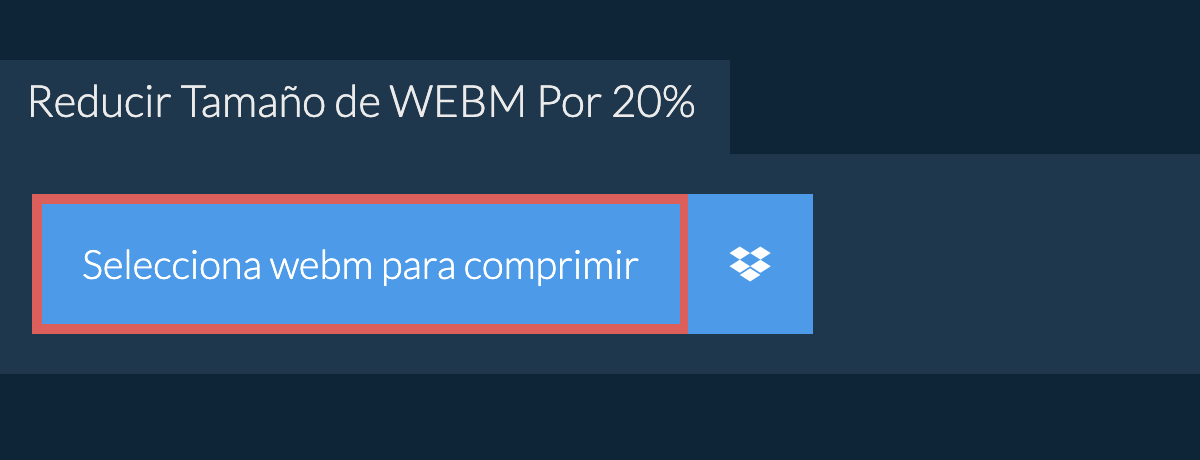 Reducir Tamaño de WEBM Por 20%

Selecciona webm para comprimir